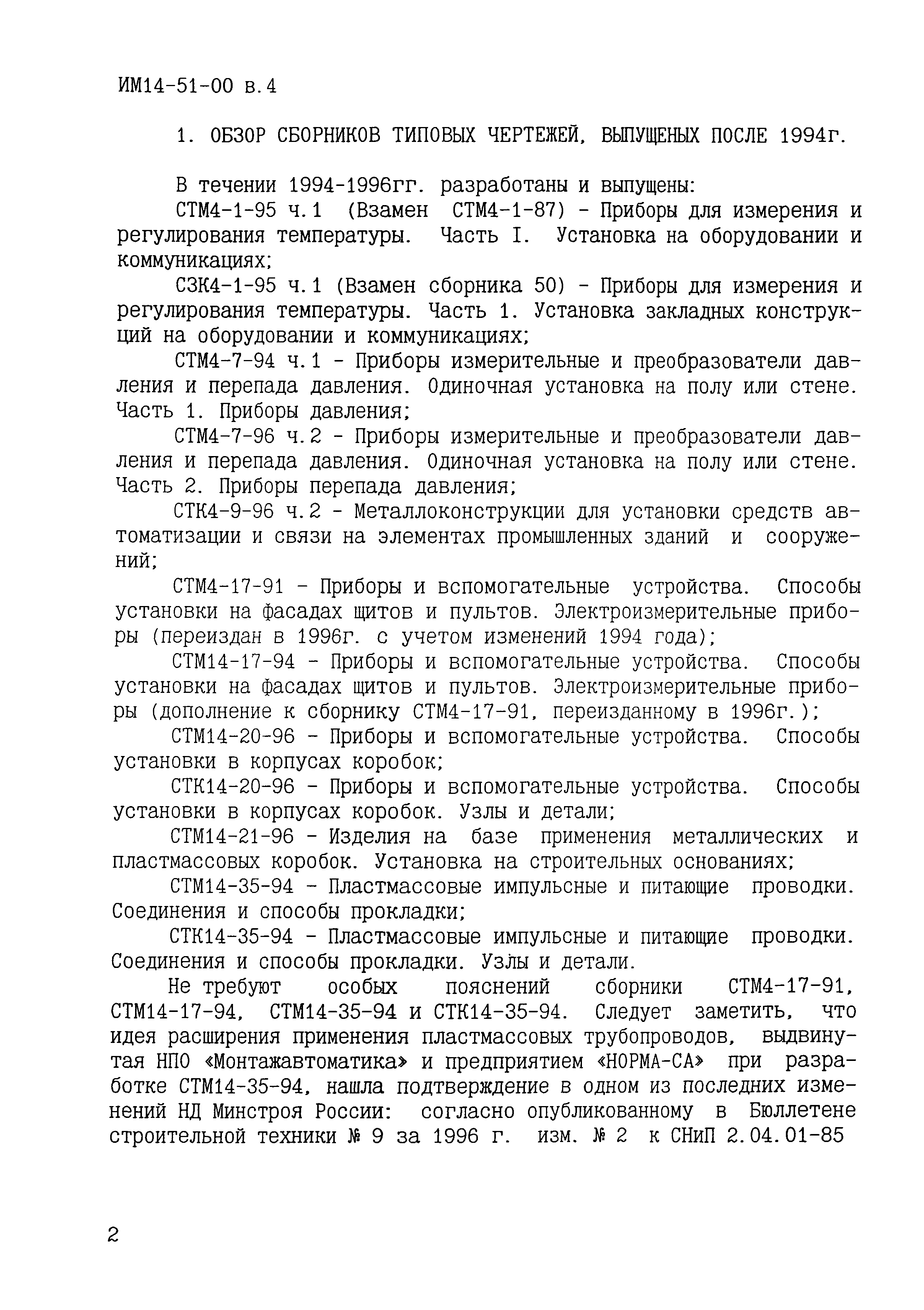 ИМ14-51-00 в.4

1. ОБЗОР СБОРНИКОВ ТИПОВЫХ ЧЕРТЕЖЕЙ, ВЫПУЩЕНЫХ ПОСЛЕ 1994г.

В течении 1994-1996гг. разработаны и выпущены:

СТМ4-1-95 ч.1 (Взамен СТМ4-1-87) - Приборы для измерения и регулирования температуры. Часть I. Установка на оборудовании и коммуникациях;

СЗК4-1-95 ч.1 (Взамен сборника 50) - Приборы для измерения и регулирования температуры. Часть 1. Установка закладных конструкций на оборудовании и коммуникациях;

СТМ4-7-94 ч.1 - Приборы измерительные и преобразователи давления и перепада давления. Одиночная установка на полу или стене. Часть 1. Приборы давления;

СТМ4-7-96 ч.2 - Приборы измерительные и преобразователи давления и перепада давления. Одиночная установка на полу или стене. Часть 2. Приборы перепада давления;

СТК4-9-96 ч.2 - Металлоконструкции для установки средств автоматизации и связи на элементах промышленных зданий и сооружений;

СТМ4-17-91 - Приборы и вспомогательные устройства. Способы установки на фасадах щитов и пультов. Электроизмерительные приборы (переиздан в 1996г. с учетом изменений 1994 года);

СТМ14-17-94 - Приборы и вспомогательные устройства. Способы установки на фасадах щитов и пультов. Электроизмерительные приборы (дополнение к сборнику СТМ4-17-91, переизданному в 1996г.);

СТМ14-20-96 - Приборы и вспомогательные устройства. Способы установки в корпусах коробок;

СТК14-20-96 - Приборы и вспомогательные устройства. Способы установки в корпусах коробок. Узлы и детали;

СТМ14-21-96 - Изделия на базе применения металлических и пластмассовых коробок. Установка на строительных основаниях;

СТМ14-35-94 - Пластмассовые импульсные и питающие проводки. Соединения и способы прокладки;

СТК14-35-94 - Пластмассовые импульсные и питающие проводки. Соединения и способы прокладки. Узлы и детали.

Не требуют особых пояснений сборники СТМ4-17-91, СТМ14-17-94, СТМ14-35-94 и СТК14-35-94. Следует заметить, что идея расширения применения пластмассовых трубопроводов, выдвинутая НПО «Монтажавтоматика» и предприятием «НОРМА-СА» при разработке СТМ14-35-94, нашла подтверждение в одном из последних изменений НД Минстроя России: согласно опубликованному в Бюллетене строительной техники № 9 за 1996 г. изм. № 2 к СНиП 2.04.01-85

2